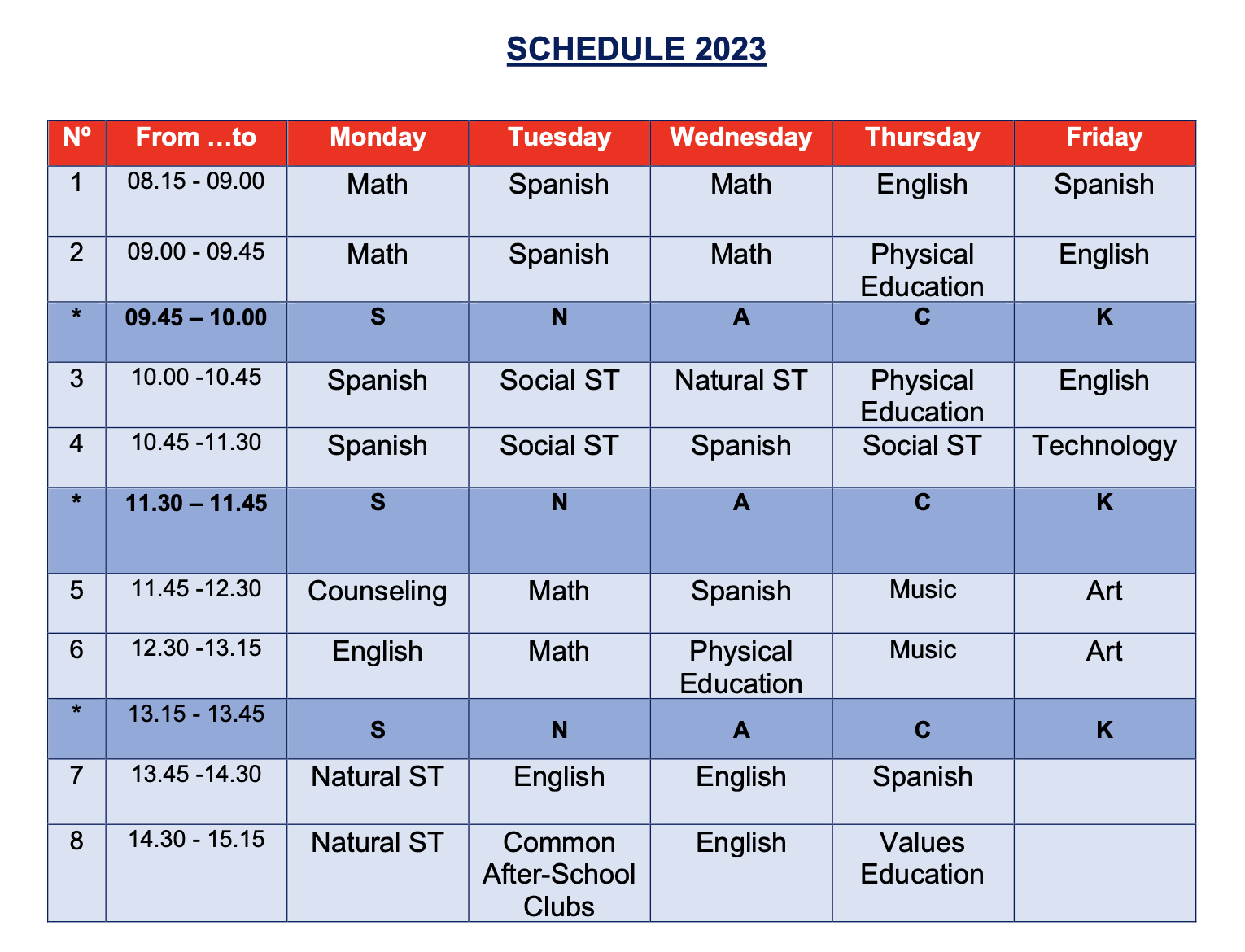 SCHEDULE 2023

| Nº | From …to | Monday | Tuesday | Wednesday | Thursday | Friday |
|---|---|---|---|---|---|---|
| 1 | 08.15 - 09.00 | Math | Spanish | Math | English | Spanish |
| 2 | 09.00 - 09.45 | Math | Spanish | Math | Physical Education | English |
| * | 09.45 – 10.00 | S | N | A | C | K |
| 3 | 10.00 -10.45 | Spanish | Social ST | Natural ST | Physical Education | English |
| 4 | 10.45 -11.30 | Spanish | Social ST | Spanish | Social ST | Technology |
| * | 11.30 – 11.45 | S | N | A | C | K |
| 5 | 11.45 -12.30 | Counseling | Math | Spanish | Music | Art |
| 6 | 12.30 -13.15 | English | Math | Physical Education | Music | Art |
| * | 13.15 - 13.45 | S | N | A | C | K |
| 7 | 13.45 -14.30 | Natural ST | English | English | Spanish | |
| 8 | 14.30 - 15.15 | Natural ST | Common After-School Clubs | English | Values Education | |